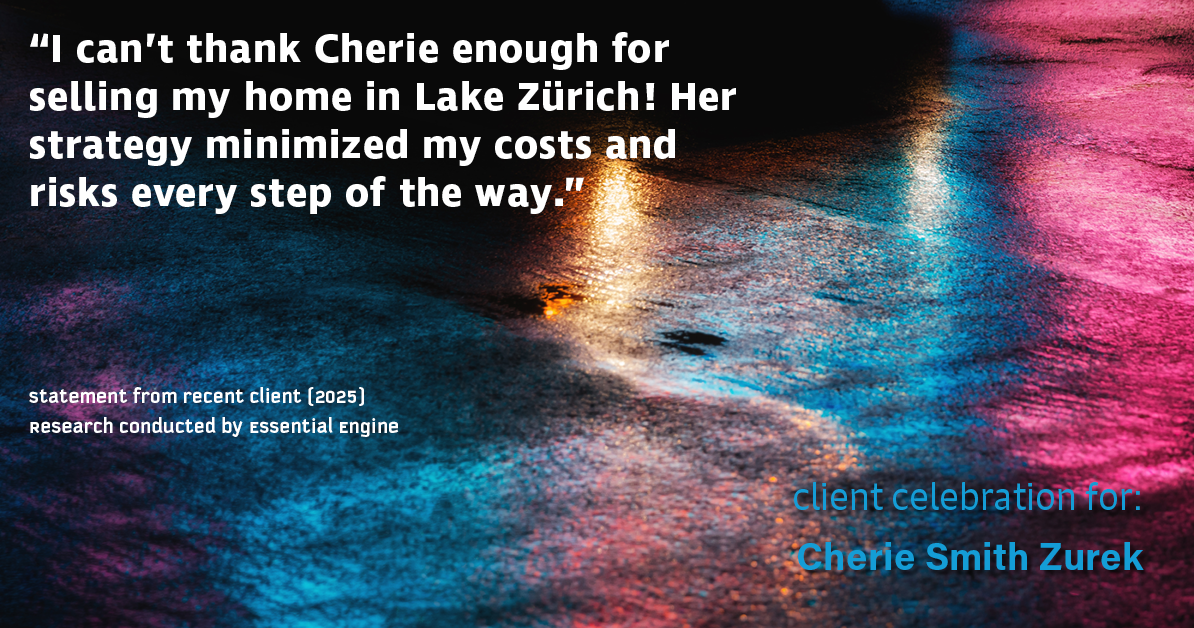 “I can’t thank Cherie enough for selling my home in Lake Zürich! Her strategy minimized my costs and risks every step of the way.”

statement from recent client (2025)
Research conducted by Essential Engine

client celebration for:
Cherie Smith Zurek